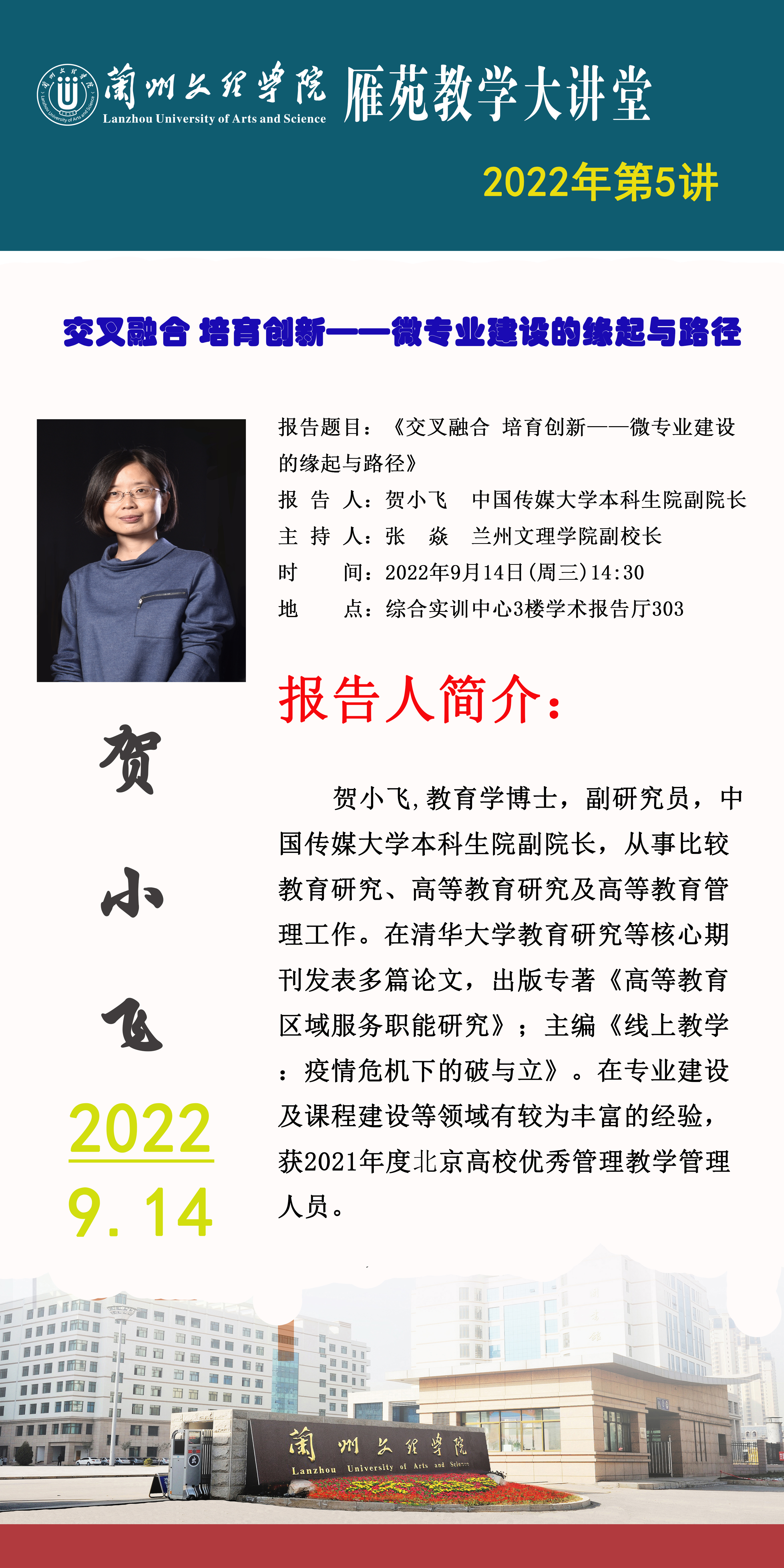 蘭州文理學院
Lanzhou University of Arts and Science
雁苑教学大讲堂

2022年第5讲

交叉融合 培育创新——微专业建设的缘起与路径

报告题目：《交叉融合 培育创新——微专业建设的缘起与路径》
报 告 人：贺小飞 中国传媒大学本科生院副院长
主 持 人：张 焱 兰州文理学院副校长
时 间：2022年9月14日(周三)14:30
地 点：综合实训中心3楼学术报告厅303

报告人简介：

贺小飞，教育学博士，副研究员，中国传媒大学本科生院副院长，从事比较教育研究、高等教育研究及高等教育管理工作。在清华大学教育研究等核心期刊发表多篇论文，出版专著《高等教育区域服务职能研究》；主编《线上教学：疫情危机下的破与立》。在专业建设及课程建设等领域有较为丰富的经验，获2021年度北京高校优秀管理教学管理人员。

贺
小
飞

2022
9.14

蘭州文理學院
Lanzhou University of Arts and Science